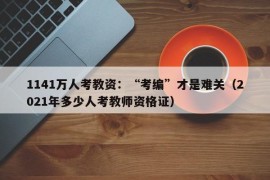 1141万人考教资：“考编”才是难关（2021年多少人考教师资格证）